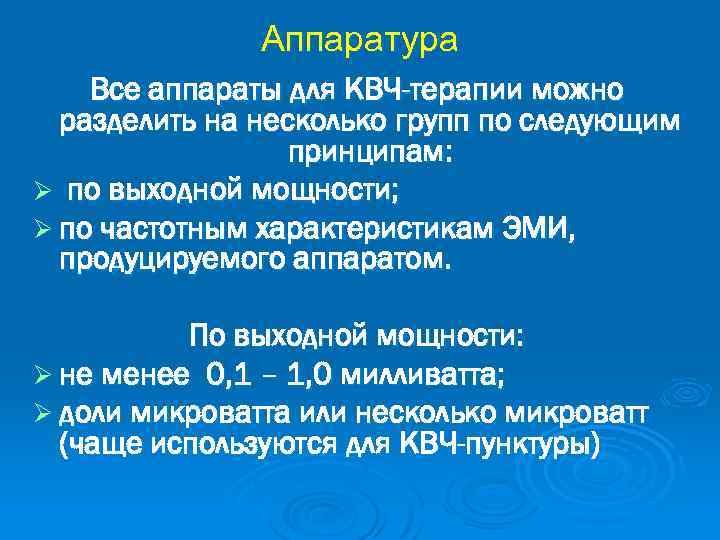 Аппаратура

Все аппараты для КВЧ-терапии можно разделить на несколько групп по следующим принципам:

➢ по выходной мощности;

➢ по частотным характеристикам ЭМИ, продуцируемого аппаратом.

По выходной мощности:

➢ не менее 0,1 – 1,0 милливатта;

➢ доли микроватта или несколько микроватт (чаще используются для КВЧ-пунктуры)